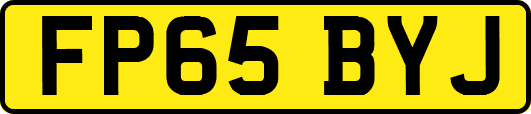 FP65 BYJ